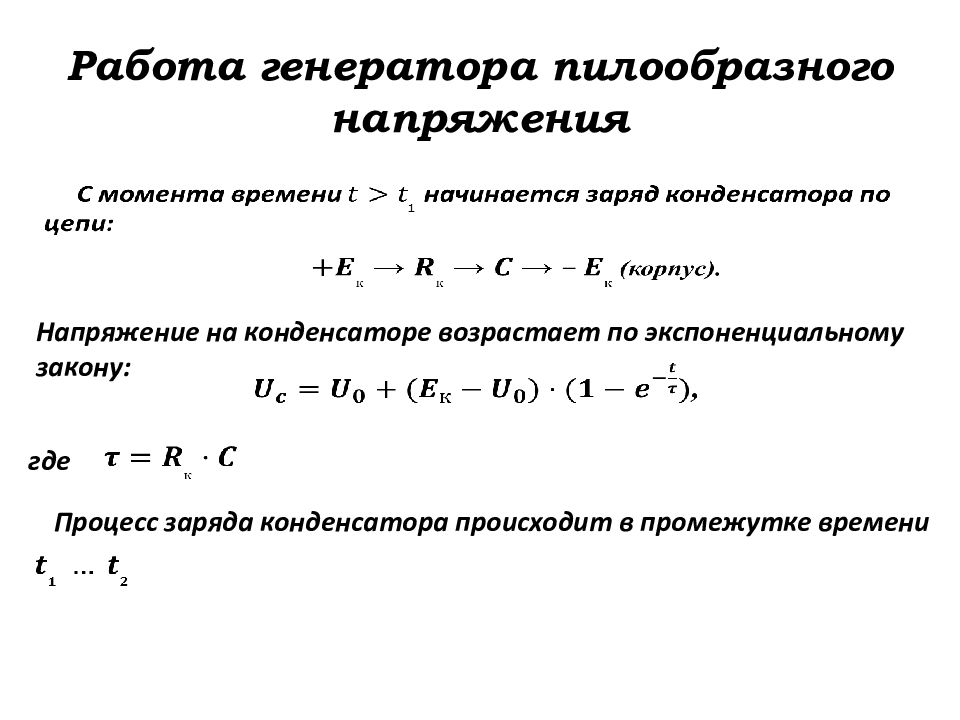 Работа генератора пилообразного напряжения

С момента времени $t > t_1$ начинается заряд конденсатора по цепи:

$+E_к \rightarrow R_к \rightarrow C \rightarrow -E_к$ (корпус).

Напряжение на конденсаторе возрастает по экспоненциальному закону:

$U_c = U_0 + (E_К - U_0) \cdot (1 - e^{-\frac{t}{\tau}}),$

где $\tau = R_к \cdot C$

Процесс заряда конденсатора происходит в промежутке времени $t_1$ ... $t_2$